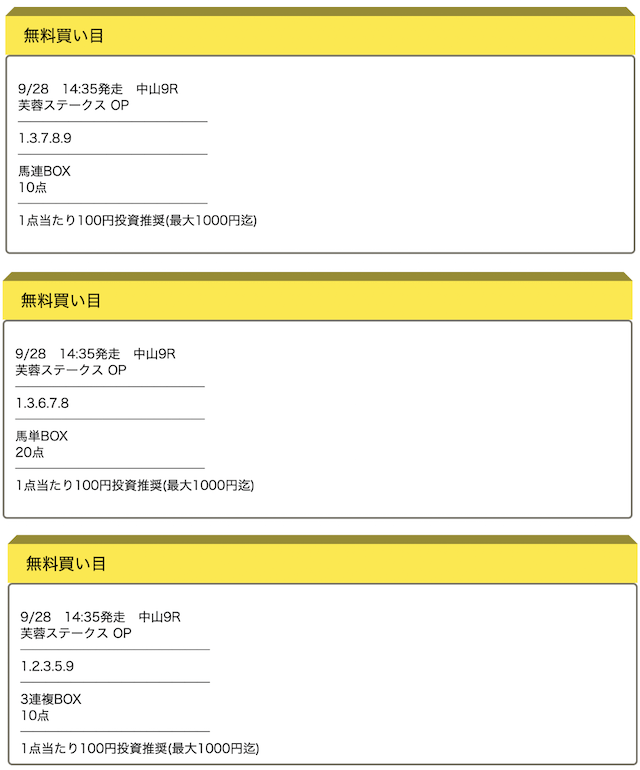 無料買い目

9/28　14:35発走　中山9R
芙蓉ステークス OP

1.3.7.8.9

馬連BOX
10点

1点当たり100円投資推奨(最大1000円迄)

無料買い目

9/28　14:35発走　中山9R
芙蓉ステークス OP

1.3.6.7.8

馬単BOX
20点

1点当たり100円投資推奨(最大1000円迄)

無料買い目

9/28　14:35発走　中山9R
芙蓉ステークス OP

1.2.3.5.9

3連複BOX
10点

1点当たり100円投資推奨(最大1000円迄)